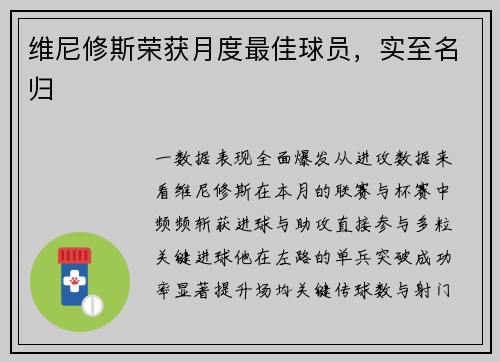 维尼修斯荣获月度最佳球员，实至名归

一数据表现全面爆发从进攻数据来看维尼修斯在本月的联赛与杯赛中频频斩获进球与助攻直接参与多粒关键进球他在左路的单兵突破成功率显著提升场均关键传球数与射门